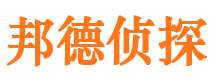 邦德侦探